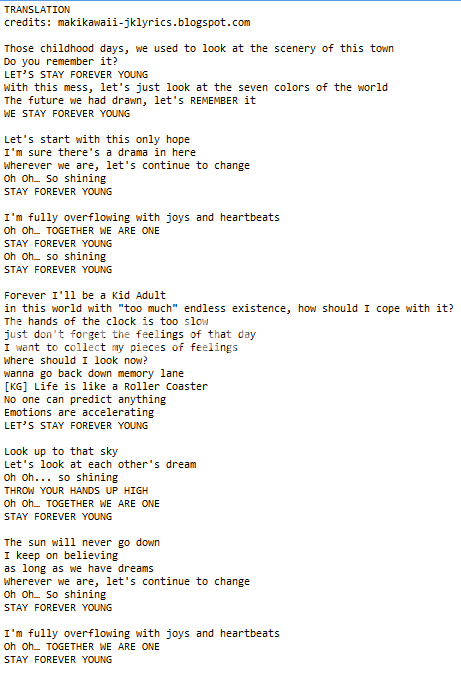 TRANSLATION
credits: makikawaii-jklyrics.blogspot.com

Those childhood days, we used to look at the scenery of this town
Do you remember it?
LET'S STAY FOREVER YOUNG
With this mess, let's just look at the seven colors of the world
The future we had drawn, let's REMEMBER it
WE STAY FOREVER YOUNG

Let's start with this only hope
I'm sure there's a drama in here
Wherever we are, let's continue to change
Oh Oh… So shining
STAY FOREVER YOUNG

I'm fully overflowing with joys and heartbeats
Oh Oh… TOGETHER WE ARE ONE
STAY FOREVER YOUNG
Oh Oh… so shining
STAY FOREVER YOUNG

Forever I'll be a Kid Adult
in this world with "too much" endless existence, how should I cope with it?
The hands of the clock is too slow
just don't forget the feelings of that day
I want to collect my pieces of feelings
Where should I look now?
wanna go back down memory lane
[KG] Life is like a Roller Coaster
No one can predict anything
Emotions are accelerating
LET'S STAY FOREVER YOUNG

Look up to that sky
Let's look at each other's dream
Oh Oh... so shining
THROW YOUR HANDS UP HIGH
Oh Oh… TOGETHER WE ARE ONE
STAY FOREVER YOUNG

The sun will never go down
I keep on believing
as long as we have dreams
Wherever we are, let's continue to change
Oh Oh… So shining
STAY FOREVER YOUNG

I'm fully overflowing with joys and heartbeats
Oh Oh… TOGETHER WE ARE ONE
STAY FOREVER YOUNG